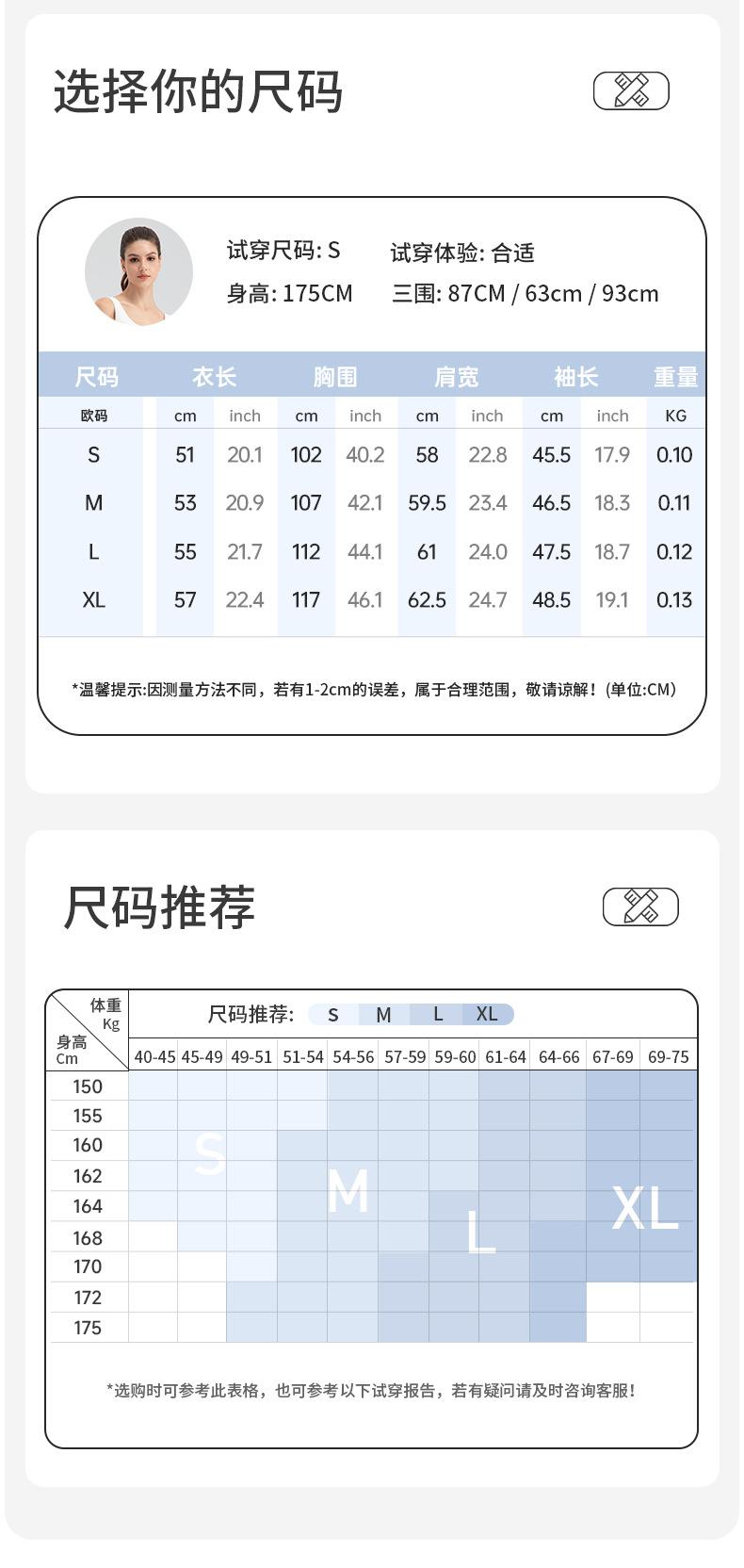 选择你的尺码

试穿尺码: S　试穿体验: 合适
身高: 175CM　三围: 87CM / 63cm / 93cm

| 尺码 | 衣长 | | 胸围 | | 肩宽 | | 袖长 | | 重量 |
|---|---|---|---|---|---|---|---|---|---|
| 欧码 | cm | inch | cm | inch | cm | inch | cm | inch | KG |
| S | 51 | 20.1 | 102 | 40.2 | 58 | 22.8 | 45.5 | 17.9 | 0.10 |
| M | 53 | 20.9 | 107 | 42.1 | 59.5 | 23.4 | 46.5 | 18.3 | 0.11 |
| L | 55 | 21.7 | 112 | 44.1 | 61 | 24.0 | 47.5 | 18.7 | 0.12 |
| XL | 57 | 22.4 | 117 | 46.1 | 62.5 | 24.7 | 48.5 | 19.1 | 0.13 |

*温馨提示:因测量方法不同，若有1-2cm的误差，属于合理范围，敬请谅解！(单位:CM)

尺码推荐

体重 Kg
身高 Cm
尺码推荐: S M L XL

| | 40-45 | 45-49 | 49-51 | 51-54 | 54-56 | 57-59 | 59-60 | 61-64 | 64-66 | 67-69 | 69-75 |
|---|---|---|---|---|---|---|---|---|---|---|---|
| 150 | | | | | | | | | | | |
| 155 | | | | | | | | | | | |
| 160 | | | | | | | | | | | |
| 162 | | | | | | | | | | | |
| 164 | | | | | | | | | | | |
| 168 | | | | | | | | | | | |
| 170 | | | | | | | | | | | |
| 172 | | | | | | | | | | | |
| 175 | | | | | | | | | | | |

S M L XL

*选购时可参考此表格，也可参考以下试穿报告，若有疑问请及时咨询客服！